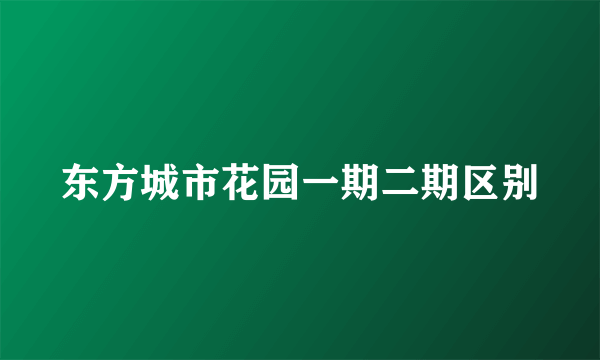 东方城市花园一期二期区别